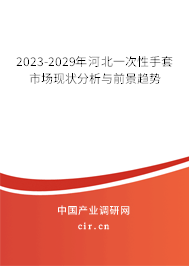 2023-2029年河北一次性手套市场现状分析与前景趋势

中国产业调研网

cir.cn